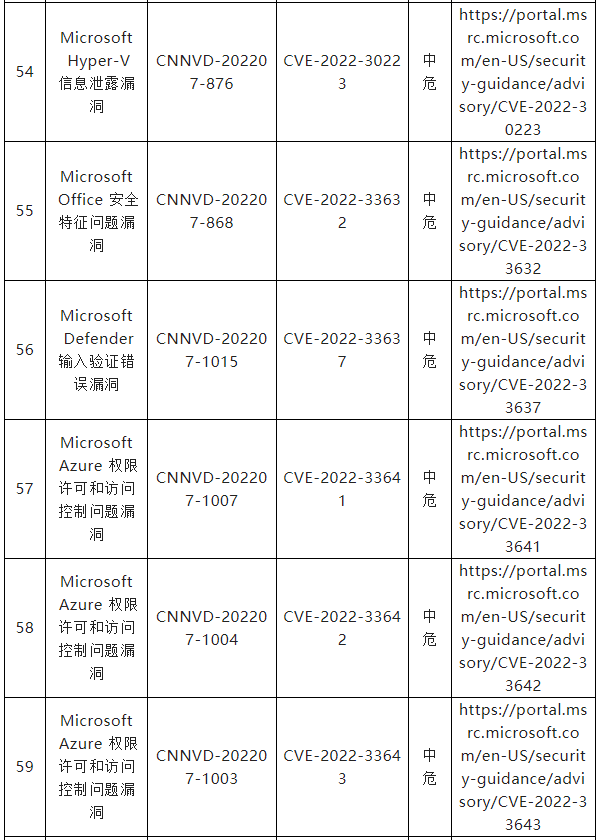 | 54 | Microsoft Hyper-V 信息泄露漏洞 | CNNVD-202207-876 | CVE-2022-30223 | 中危 | https://portal.msrc.microsoft.com/en-US/security-guidance/advisory/CVE-2022-30223 |
|---|---|---|---|---|---|
| 55 | Microsoft Office 安全特征问题漏洞 | CNNVD-202207-868 | CVE-2022-33632 | 中危 | https://portal.msrc.microsoft.com/en-US/security-guidance/advisory/CVE-2022-33632 |
| 56 | Microsoft Defender 输入验证错误漏洞 | CNNVD-202207-1015 | CVE-2022-33637 | 中危 | https://portal.msrc.microsoft.com/en-US/security-guidance/advisory/CVE-2022-33637 |
| 57 | Microsoft Azure 权限许可和访问控制问题漏洞 | CNNVD-202207-1007 | CVE-2022-33641 | 中危 | https://portal.msrc.microsoft.com/en-US/security-guidance/advisory/CVE-2022-33641 |
| 58 | Microsoft Azure 权限许可和访问控制问题漏洞 | CNNVD-202207-1004 | CVE-2022-33642 | 中危 | https://portal.msrc.microsoft.com/en-US/security-guidance/advisory/CVE-2022-33642 |
| 59 | Microsoft Azure 权限许可和访问控制问题漏洞 | CNNVD-202207-1003 | CVE-2022-33643 | 中危 | https://portal.msrc.microsoft.com/en-US/security-guidance/advisory/CVE-2022-33643 |